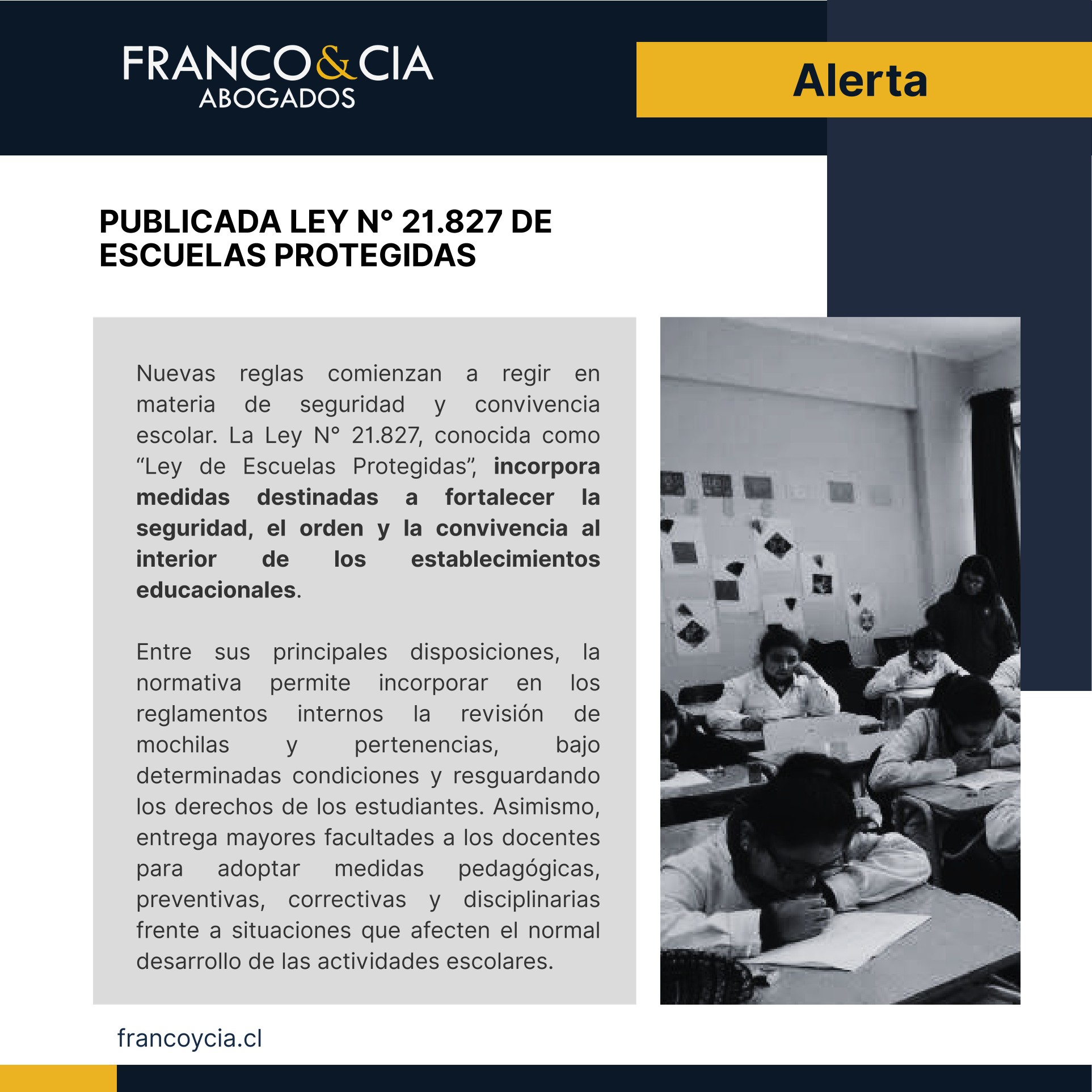 FRANCO&CIA
ABOGADOS

Alerta

PUBLICADA LEY N° 21.827 DE ESCUELAS PROTEGIDAS

Nuevas reglas comienzan a regir en materia de seguridad y convivencia escolar. La Ley N° 21.827, conocida como "Ley de Escuelas Protegidas", incorpora medidas destinadas a fortalecer la seguridad, el orden y la convivencia al interior de los establecimientos educacionales.

Entre sus principales disposiciones, la normativa permite incorporar en los reglamentos internos la revisión de mochilas y pertenencias, bajo determinadas condiciones y resguardando los derechos de los estudiantes. Asimismo, entrega mayores facultades a los docentes para adoptar medidas pedagógicas, preventivas, correctivas y disciplinarias frente a situaciones que afecten el normal desarrollo de las actividades escolares.

francoycia.cl